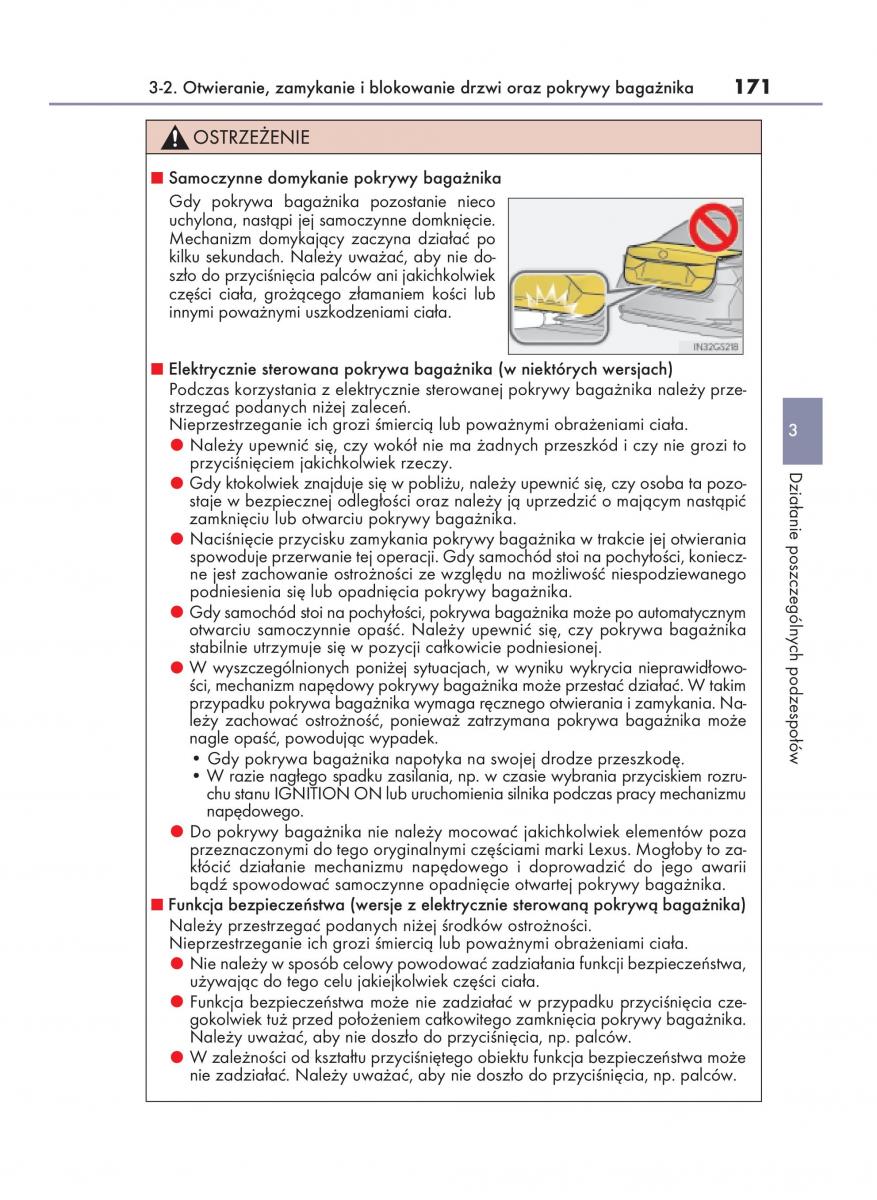 3-2. Otwieranie, zamykanie i blokowanie drzwi oraz pokrywy bagażnika 171

OSTRZEŻENIE

■ Samoczynne domykanie pokrywy bagażnika

Gdy pokrywa bagażnika pozostanie nieco uchylona, nastąpi jej samoczynne domknięcie. Mechanizm domykający zaczyna działać po kilku sekundach. Należy uważać, aby nie doszło do przyciśnięcia palców ani jakichkolwiek części ciała, grożącego złamaniem kości lub innymi poważnymi uszkodzeniami ciała.

IN32GS218

■ Elektrycznie sterowana pokrywa bagażnika (w niektórych wersjach)

Podczas korzystania z elektrycznie sterowanej pokrywy bagażnika należy przestrzegać podanych niżej zaleceń.
Nieprzestrzeganie ich grozi śmiercią lub poważnymi obrażeniami ciała.

● Należy upewnić się, czy wokół nie ma żadnych przeszkód i czy nie grozi to przyciśnięciem jakichkolwiek rzeczy.

● Gdy ktokolwiek znajduje się w pobliżu, należy upewnić się, czy osoba ta pozostaje w bezpiecznej odległości oraz należy ją uprzedzić o mającym nastąpić zamknięciu lub otwarciu pokrywy bagażnika.

● Naciśnięcie przycisku zamykania pokrywy bagażnika w trakcie jej otwierania spowoduje przerwanie tej operacji. Gdy samochód stoi na pochyłości, konieczne jest zachowanie ostrożności ze względu na możliwość niespodziewanego podniesienia się lub opadnięcia pokrywy bagażnika.

● Gdy samochód stoi na pochyłości, pokrywa bagażnika może po automatycznym otwarciu samoczynnie opaść. Należy upewnić się, czy pokrywa bagażnika stabilnie utrzymuje się w pozycji całkowicie podniesionej.

● W wyszczególnionych poniżej sytuacjach, w wyniku wykrycia nieprawidłowości, mechanizm napędowy pokrywy bagażnika może przestać działać. W takim przypadku pokrywa bagażnika wymaga ręcznego otwierania i zamykania. Należy zachować ostrożność, ponieważ zatrzymana pokrywa bagażnika może nagle opaść, powodując wypadek.

• Gdy pokrywa bagażnika napotyka na swojej drodze przeszkodę.

• W razie nagłego spadku zasilania, np. w czasie wybrania przyciskiem rozruchu stanu IGNITION ON lub uruchomienia silnika podczas pracy mechanizmu napędowego.

● Do pokrywy bagażnika nie należy mocować jakichkolwiek elementów poza przeznaczonymi do tego oryginalnymi częściami marki Lexus. Mogłoby to zakłócić działanie mechanizmu napędowego i doprowadzić do jego awarii bądź spowodować samoczynne opadnięcie otwartej pokrywy bagażnika.

■ Funkcja bezpieczeństwa (wersje z elektrycznie sterowaną pokrywą bagażnika)

Należy przestrzegać podanych niżej środków ostrożności.
Nieprzestrzeganie ich grozi śmiercią lub poważnymi obrażeniami ciała.

● Nie należy w sposób celowy powodować zadziałania funkcji bezpieczeństwa, używając do tego celu jakiejkolwiek części ciała.

● Funkcja bezpieczeństwa może nie zadziałać w przypadku przyciśnięcia czegokolwiek tuż przed położeniem całkowitego zamknięcia pokrywy bagażnika. Należy uważać, aby nie doszło do przyciśnięcia, np. palców.

● W zależności od kształtu przyciśniętego obiektu funkcja bezpieczeństwa może nie zadziałać. Należy uważać, aby nie doszło do przyciśnięcia, np. palców.

3

Działanie poszczególnych podzespołów